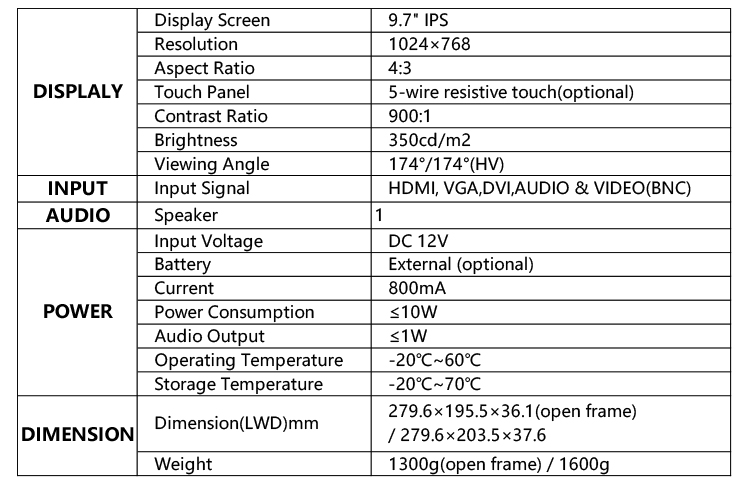 | DISPLALY | Display Screen | 9.7" IPS |
|---|---|---|
| | Resolution | 1024×768 |
| | Aspect Ratio | 4:3 |
| | Touch Panel | 5-wire resistive touch(optional) |
| | Contrast Ratio | 900:1 |
| | Brightness | 350cd/m2 |
| | Viewing Angle | 174°/174°(HV) |
| INPUT | Input Signal | HDMI, VGA,DVI,AUDIO & VIDEO(BNC) |
| AUDIO | Speaker | 1 |
| POWER | Input Voltage | DC 12V |
| | Battery | External (optional) |
| | Current | 800mA |
| | Power Consumption | ≤10W |
| | Audio Output | ≤1W |
| | Operating Temperature | -20℃~60℃ |
| | Storage Temperature | -20℃~70℃ |
| DIMENSION | Dimension(LWD)mm | 279.6×195.5×36.1(open frame) / 279.6×203.5×37.6 |
| | Weight | 1300g(open frame) / 1600g |